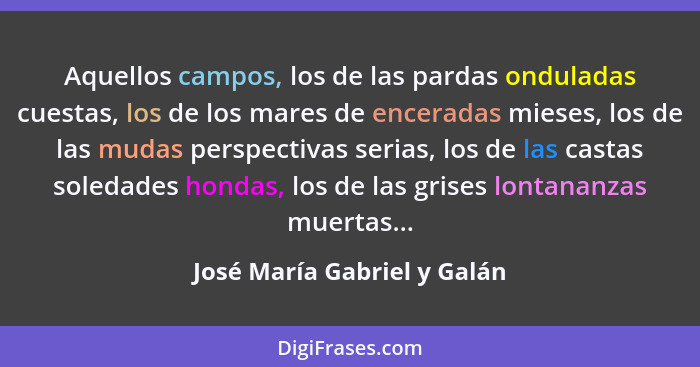 Aquellos campos, los de las pardas onduladas cuestas, los de los mares de enceradas mieses, los de las mudas perspectivas serias, los de las castas soledades hondas, los de las grises lontananzas muertas...

José María Gabriel y Galán

DigiFrases.com